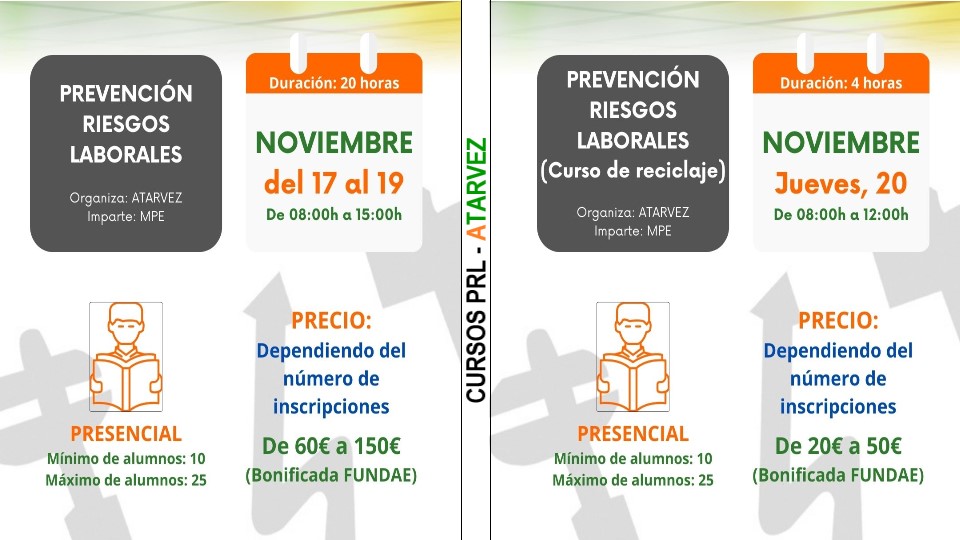 PREVENCIÓN
RIESGOS
LABORALES

Organiza: ATARVEZ
Imparte: MPE

Duración: 20 horas

NOVIEMBRE
del 17 al 19
De 08:00h a 15:00h

PRESENCIAL
Mínimo de alumnos: 10
Máximo de alumnos: 25

PRECIO:
Dependiendo del número de inscripciones
De 60€ a 150€
(Bonificada FUNDAE)

CURSOS PRL - ATARVEZ

PREVENCIÓN
RIESGOS
LABORALES
(Curso de reciclaje)

Organiza: ATARVEZ
Imparte: MPE

Duración: 4 horas

NOVIEMBRE
Jueves, 20
De 08:00h a 12:00h

PRESENCIAL
Mínimo de alumnos: 10
Máximo de alumnos: 25

PRECIO:
Dependiendo del número de inscripciones
De 20€ a 50€
(Bonificada FUNDAE)